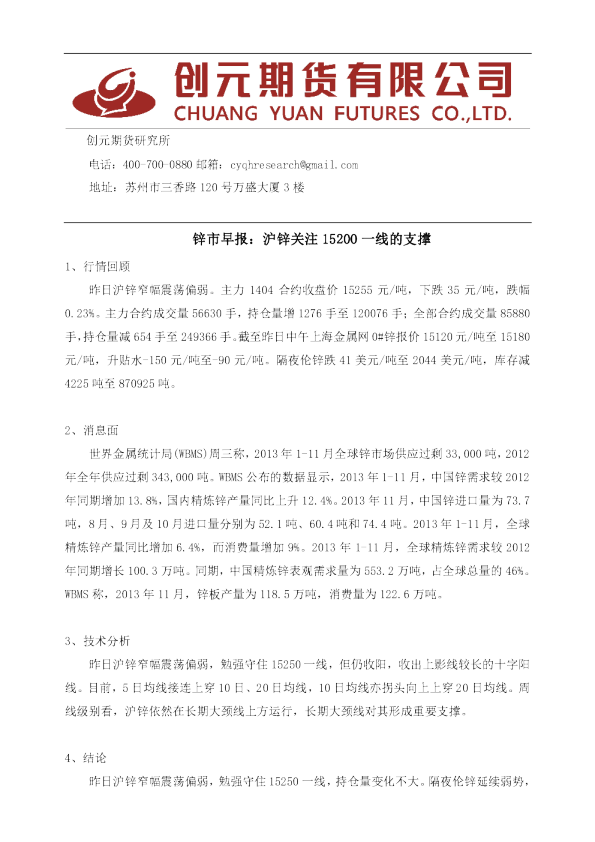 创元期货有限公司
CHUANG YUAN FUTURES CO.,LTD.

创元期货研究所

电话：400-700-0880 邮箱：cyqhresearch@gmail.com

地址：苏州市三香路 120 号万盛大厦 3 楼

锌市早报：沪锌关注 15200 一线的支撑

1、行情回顾

昨日沪锌窄幅震荡偏弱。主力 1404 合约收盘价 15255 元/吨，下跌 35 元/吨，跌幅 0.23%。主力合约成交量 56630 手，持仓量增 1276 手至 120076 手；全部合约成交量 85880 手，持仓量减 654 手至 249366 手。截至昨日中午上海金属网 0#锌报价 15120 元/吨至 15180 元/吨，升贴水-150 元/吨至-90 元/吨。隔夜伦锌跌 41 美元/吨至 2044 美元/吨，库存减 4225 吨至 870925 吨。

2、消息面

世界金属统计局(WBMS)周三称，2013 年 1-11 月全球锌市场供应过剩 33,000 吨，2012 年全年供应过剩 343,000 吨。WBMS 公布的数据显示，2013 年 1-11 月，中国锌需求较 2012 年同期增加 13.8%，国内精炼锌产量同比上升 12.4%。2013 年 11 月，中国锌进口量为 73.7 吨，8 月、9 月及 10 月进口量分别为 52.1 吨、60.4 吨和 74.4 吨。2013 年 1-11 月，全球精炼锌产量同比增加 6.4%，而消费量增加 9%。2013 年 1-11 月，全球精炼锌需求较 2012 年同期增长 100.3 万吨。同期，中国精炼锌表观需求量为 553.2 万吨，占全球总量的 46%。WBMS 称，2013 年 11 月，锌板产量为 118.5 万吨，消费量为 122.6 万吨。

3、技术分析

昨日沪锌窄幅震荡偏弱，勉强守住 15250 一线，但仍收阳，收出上影线较长的十字阳线。目前，5 日均线接连上穿 10 日、20 日均线，10 日均线亦拐头向上上穿 20 日均线。周线级别看，沪锌依然在长期大颈线上方运行，长期大颈线对其形成重要支撑。

4、结论

昨日沪锌窄幅震荡偏弱，勉强守住 15250 一线，持仓量变化不大。隔夜伦锌延续弱势，